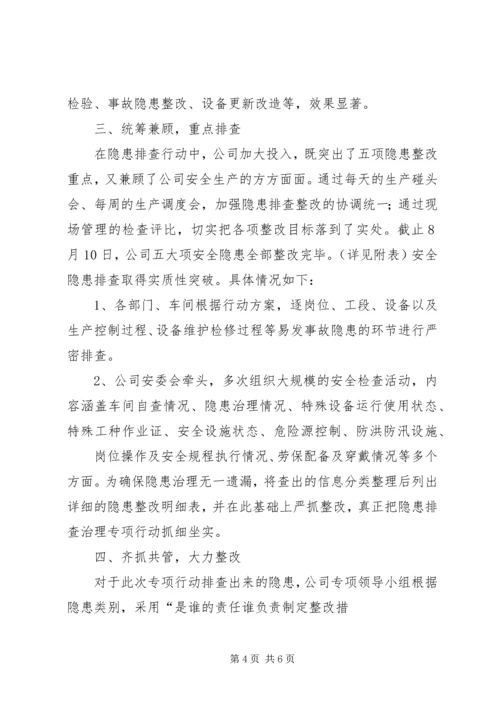 检验、事故隐患整改、设备更新改造等，效果显著。

三、统筹兼顾，重点排查

在隐患排查行动中，公司加大投入，既突出了五项隐患整改重点，又兼顾了公司安全生产的方方面面。通过每天的生产碰头会、每周的生产调度会，加强隐患排查整改的协调统一；通过现场管理的检查评比，切实把各项整改目标落到了实处。截止8月10日，公司五大项安全隐患全部整改完毕。（详见附表）安全隐患排查取得实质性突破。具体情况如下：

1、各部门、车间根据行动方案，逐岗位、工段、设备以及生产控制过程、设备维护检修过程等易发事故隐患的环节进行严密排查。

2、公司安委会牵头，多次组织大规模的安全检查活动，内容涵盖车间自查情况、隐患治理情况、特殊设备运行使用状态、特殊工种作业证、安全设施状态、危险源控制、防洪防汛设施、

岗位操作及安全规程执行情况、劳保配备及穿戴情况等多个方面。为确保隐患治理无一遗漏，将查出的信息分类整理后列出详细的隐患整改明细表，并在此基础上严抓整改，真正把隐患排查治理专项行动抓细坐实。

四、齐抓共管，大力整改

对于此次专项行动排查出来的隐患，公司专项领导小组根据隐患类别，采用“是谁的责任谁负责制定整改措

第4页 共6页